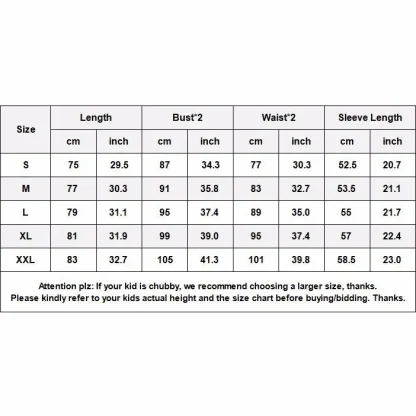 | Size | Length | | Bust*2 | | Waist*2 | | Sleeve Length | |
|---|---|---|---|---|---|---|---|---|
| | cm | inch | cm | inch | cm | inch | cm | inch |
| S | 75 | 29.5 | 87 | 34.3 | 77 | 30.3 | 52.5 | 20.7 |
| M | 77 | 30.3 | 91 | 35.8 | 83 | 32.7 | 53.5 | 21.1 |
| L | 79 | 31.1 | 95 | 37.4 | 89 | 35.0 | 55 | 21.7 |
| XL | 81 | 31.9 | 99 | 39.0 | 95 | 37.4 | 57 | 22.4 |
| XXL | 83 | 32.7 | 105 | 41.3 | 101 | 39.8 | 58.5 | 23.0 |

Attention plz: If your kid is chubby, we recommend choosing a larger size, thanks.
Please kindly refer to your kids actual height and the size chart before buying/bidding. Thanks.